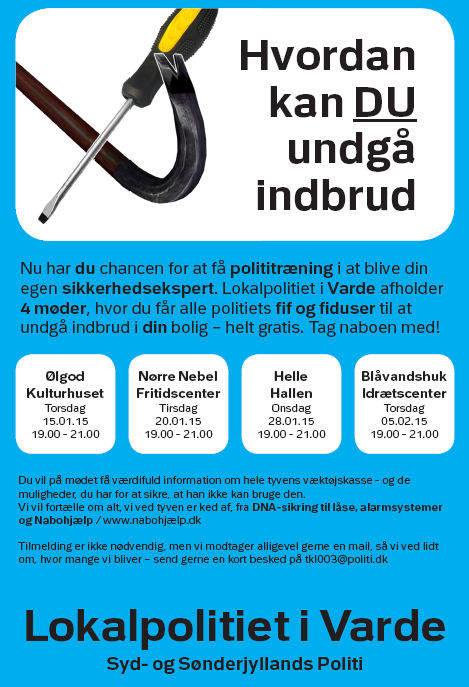 Hvordan kan DU undgå indbrud

Nu har du chancen for at få polititræning i at blive din egen sikkerhedsekspert. Lokalpolitiet i Varde afholder 4 møder, hvor du får alle politiets fif og fiduser til at undgå indbrud i din bolig – helt gratis. Tag naboen med!

Ølgod Kulturhuset
Torsdag
15.01.15
19.00 - 21.00

Nørre Nebel Fritidscenter
Tirsdag
20.01.15
19.00 - 21.00

Helle Hallen
Onsdag
28.01.15
19.00 - 21.00

Blåvandshuk Idrætscenter
Torsdag
05.02.15
19.00 - 21.00

Du vil på mødet få værdifuld information om hele tyvens væktøjskasse - og de muligheder, du har for at sikre, at han ikke kan bruge den.
Vi vil fortælle om alt, vi ved tyven er ked af, fra DNA-sikring til låse, alarmsystemer og Nabohjælp / www.nabohjælp.dk

Tilmelding er ikke nødvendig, men vi modtager alligevel gerne en mail, så vi ved lidt om, hvor mange vi bliver – send gerne en kort besked på tkl003@politi.dk

Lokalpolitiet i Varde
Syd- og Sønderjyllands Politi